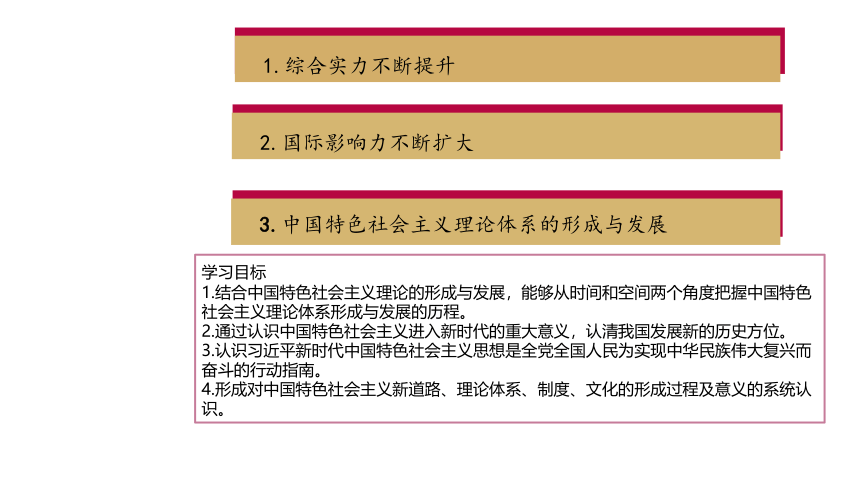 1. 综合实力不断提升

2. 国际影响力不断扩大

3. 中国特色社会主义理论体系的形成与发展

学习目标
1.结合中国特色社会主义理论的形成与发展，能够从时间和空间两个角度把握中国特色社会主义理论体系形成与发展的历程。
2.通过认识中国特色社会主义进入新时代的重大意义，认清我国发展新的历史方位。
3.认识习近平新时代中国特色社会主义思想是全党全国人民为实现中华民族伟大复兴而奋斗的行动指南。
4.形成对中国特色社会主义新道路、理论体系、制度、文化的形成过程及意义的系统认识。